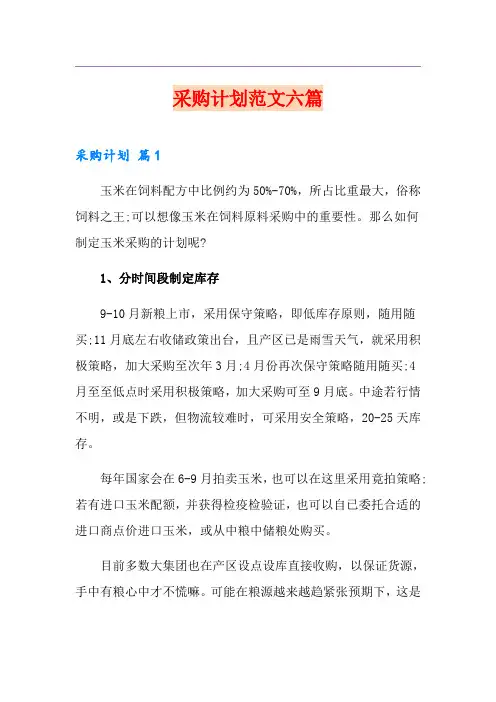 采购计划范文六篇

采购计划 篇1

玉米在饲料配方中比例约为50%-70%，所占比重最大，俗称饲料之王;可以想像玉米在饲料原料采购中的重要性。那么如何制定玉米采购的计划呢?

1、分时间段制定库存

9-10月新粮上市，采用保守策略，即低库存原则，随用随买;11月底左右收储政策出台，且产区已是雨雪天气，就采用积极策略，加大采购至次年3月;4月份再次保守策略随用随买;4月至至低点时采用积极策略，加大采购可至9月底。中途若行情不明，或是下跌，但物流较难时，可采用安全策略，20-25天库存。

每年国家会在6-9月拍卖玉米，也可以在这里采用竞拍策略;若有进口玉米配额，并获得检疫检验证，也可以自已委托合适的进口商点价进口玉米，或从中粮中储粮处购买。

目前多数大集团也在产区设点设库直接收购，以保证货源，手中有粮心中才不慌嘛。可能在粮源越来越趋紧张预期下，这是